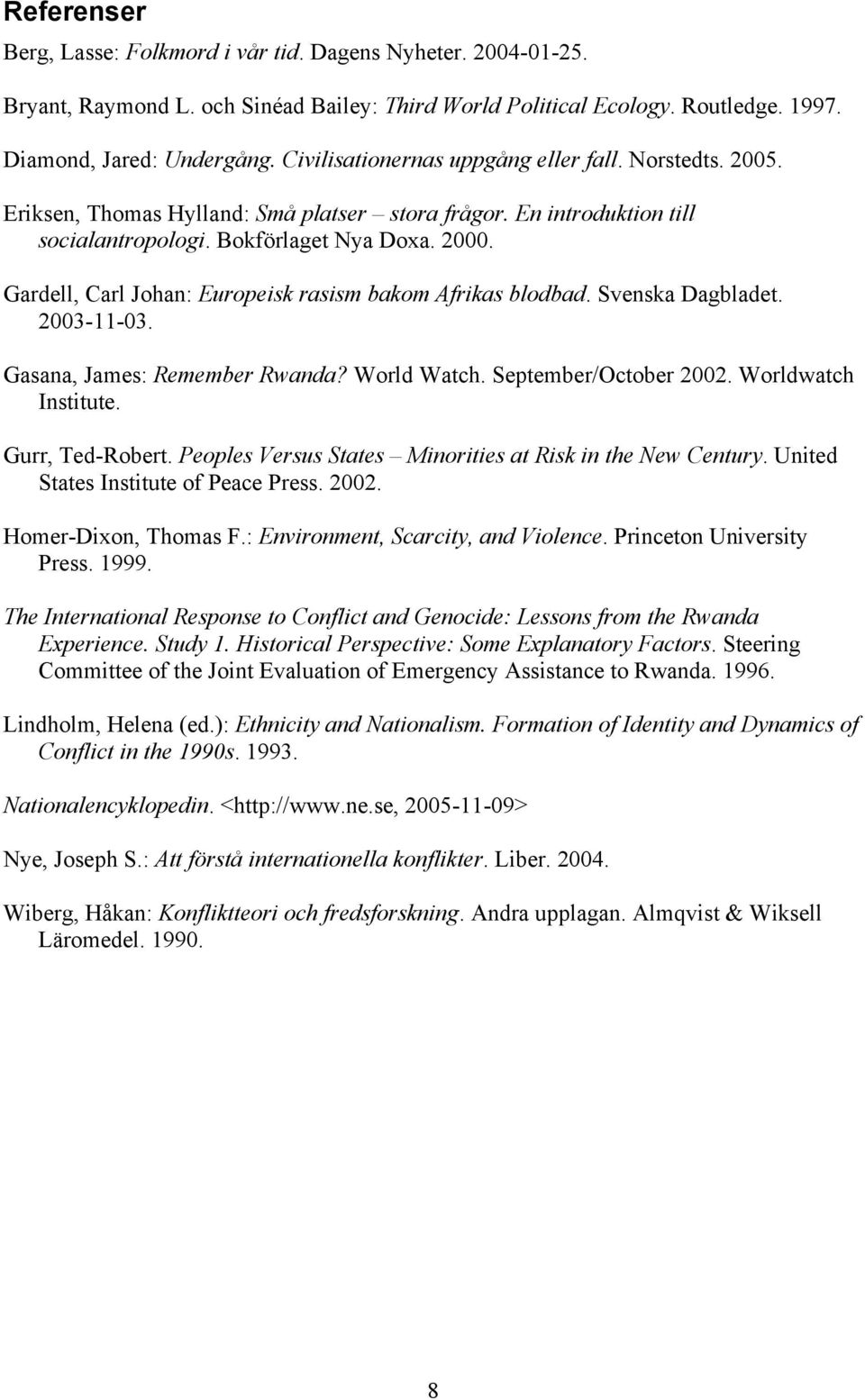 Referenser

Berg, Lasse: Folkmord i vår tid. Dagens Nyheter. 2004-01-25.

Bryant, Raymond L. och Sinéad Bailey: Third World Political Ecology. Routledge. 1997.

Diamond, Jared: Undergång. Civilisationernas uppgång eller fall. Norstedts. 2005.

Eriksen, Thomas Hylland: Små platser – stora frågor. En introduktion till socialantropologi. Bokförlaget Nya Doxa. 2000.

Gardell, Carl Johan: Europeisk rasism bakom Afrikas blodbad. Svenska Dagbladet. 2003-11-03.

Gasana, James: Remember Rwanda? World Watch. September/October 2002. Worldwatch Institute.

Gurr, Ted-Robert. Peoples Versus States – Minorities at Risk in the New Century. United States Institute of Peace Press. 2002.

Homer-Dixon, Thomas F.: Environment, Scarcity, and Violence. Princeton University Press. 1999.

The International Response to Conflict and Genocide: Lessons from the Rwanda Experience. Study 1. Historical Perspective: Some Explanatory Factors. Steering Committee of the Joint Evaluation of Emergency Assistance to Rwanda. 1996.

Lindholm, Helena (ed.): Ethnicity and Nationalism. Formation of Identity and Dynamics of Conflict in the 1990s. 1993.

Nationalencyklopedin. <http://www.ne.se, 2005-11-09>

Nye, Joseph S.: Att förstå internationella konflikter. Liber. 2004.

Wiberg, Håkan: Konfliktteori och fredsforskning. Andra upplagan. Almqvist & Wiksell Läromedel. 1990.

8